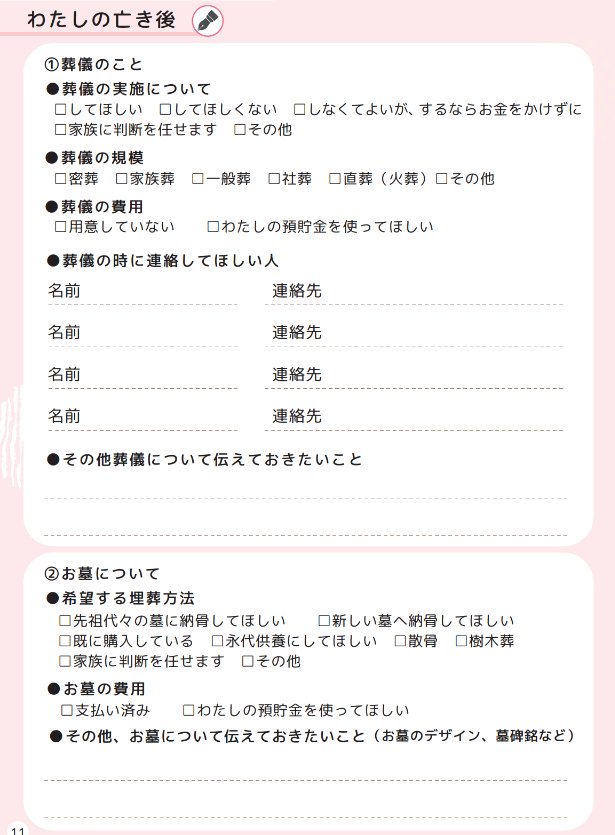 わたしの亡き後

①葬儀のこと

●葬儀の実施について
□してほしい　□してほしくない　□しなくてよいが、するならお金をかけずに
□家族に判断を任せます　□その他

●葬儀の規模
□密葬　□家族葬　□一般葬　□社葬　□直葬（火葬）□その他

●葬儀の費用
□用意していない　□わたしの預貯金を使ってほしい

●葬儀の時に連絡してほしい人
名前　連絡先
名前　連絡先
名前　連絡先
名前　連絡先

●その他葬儀について伝えておきたいこと

②お墓について

●希望する埋葬方法
□先祖代々の墓に納骨してほしい　□新しい墓へ納骨してほしい
□既に購入している　□永代供養にしてほしい　□散骨　□樹木葬
□家族に判断を任せます　□その他

●お墓の費用
□支払い済み　□わたしの預貯金を使ってほしい

●その他、お墓について伝えておきたいこと（お墓のデザイン、墓碑銘など）

11